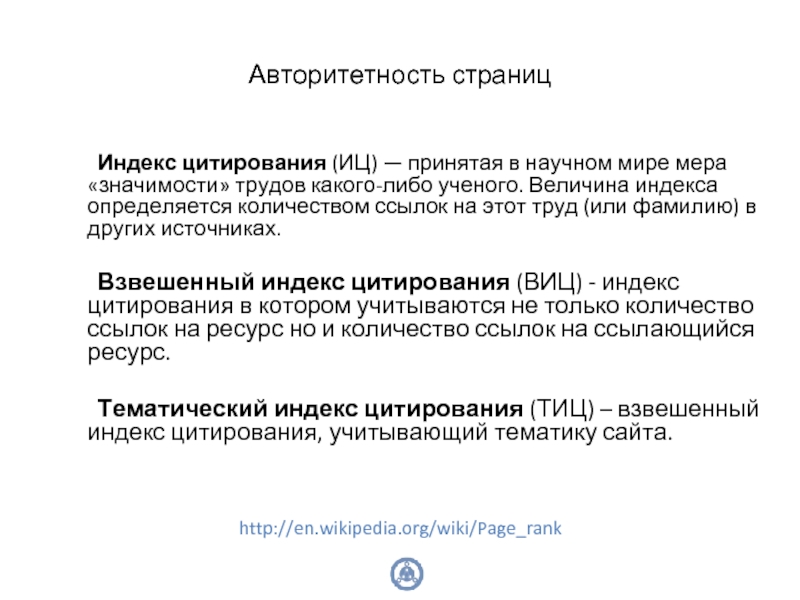 Авторитетность страниц

Индекс цитирования (ИЦ) — принятая в научном мире мера «значимости» трудов какого-либо ученого. Величина индекса определяется количеством ссылок на этот труд (или фамилию) в других источниках.

Взвешенный индекс цитирования (ВИЦ) - индекс цитирования в котором учитываются не только количество ссылок на ресурс но и количество ссылок на ссылающийся ресурс.

Тематический индекс цитирования (ТИЦ) – взвешенный индекс цитирования, учитывающий тематику сайта.

http://en.wikipedia.org/wiki/Page_rank